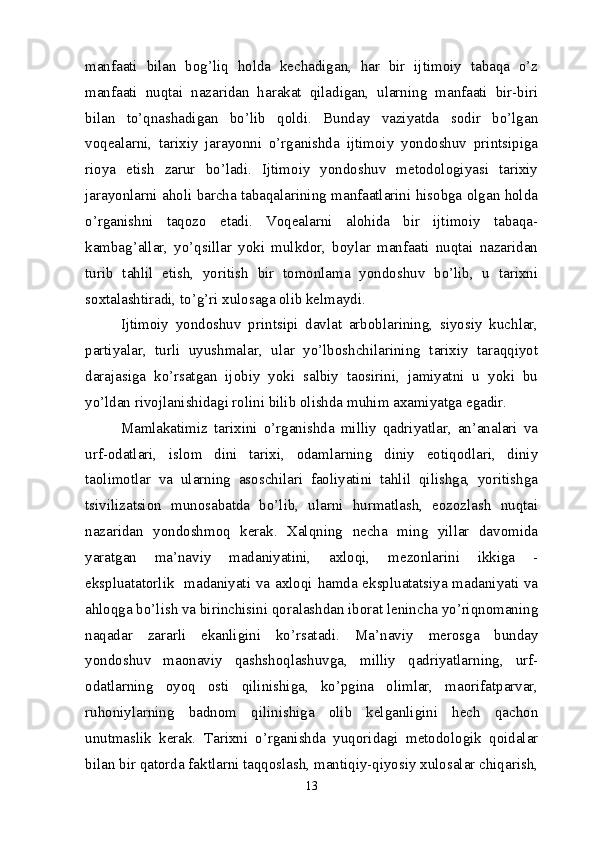 manfaati bilan bog’liq holda kechadigan, har bir ijtimoiy tabaqa o’z manfaati nuqtai nazaridan harakat qiladigan, ularning manfaati bir-biri bilan to’qnashadigan bo’lib qoldi. Bunday vaziyatda sodir bo’lgan voqealarni, tarixiy jarayonni o’rganishda ijtimoiy yondoshuv printsipiga rioya etish zarur bo’ladi. Ijtimoiy yondoshuv metodologiyasi tarixiy jarayonlarni aholi barcha tabaqalarining manfaatlarini hisobga olgan holda o’rganishni taqozo etadi. Voqealarni alohida bir ijtimoiy tabaqa-kambag’allar, yo’qsillar yoki mulkdor, boylar manfaati nuqtai nazaridan turib tahlil etish, yoritish bir tomonlama yondoshuv bo’lib, u tarixni soxtalashtiradi, to’g’ri xulosaga olib kelmaydi.

Ijtimoiy yondoshuv printsipi davlat arboblarining, siyosiy kuchlar, partiyalar, turli uyushmalar, ular yo’lboshchilarining tarixiy taraqqiyot darajasiga ko’rsatgan ijobiy yoki salbiy taosirini, jamiyatni u yoki bu yo’ldan rivojlanishidagi rolini bilib olishda muhim axamiyatga egadir.

Mamlakatimiz tarixini o’rganishda milliy qadriyatlar, an’analari va urf-odatlari, islom dini tarixi, odamlarning diniy eotiqodlari, diniy taolimotlar va ularning asoschilari faoliyatini tahlil qilishga, yoritishga tsivilizatsion munosabatda bo’lib, ularni hurmatlash, eozozlash nuqtai nazaridan yondoshmoq kerak. Xalqning necha ming yillar davomida yaratgan ma’naviy madaniyatini, axloqi, mezonlarini ikkiga - ekspluatatorlik madaniyati va axloqi hamda ekspluatatsiya madaniyati va ahloqga bo’lish va birinchisini qoralashdan iborat lenincha yo’riqnomaning naqadar zararli ekanligini ko’rsatadi. Ma’naviy merosga bunday yondoshuv maonaviy qashshoqlashuvga, milliy qadriyatlarning, urf-odatlarning oyoq osti qilinishiga, ko’pgina olimlar, maorifatparvar, ruhoniylarning badnom qilinishiga olib kelganligini hech qachon unutmaslik kerak. Tarixni o’rganishda yuqoridagi metodologik qoidalar bilan bir qatorda faktlarni taqqoslash, mantiqiy-qiyosiy xulosalar chiqarish,

13